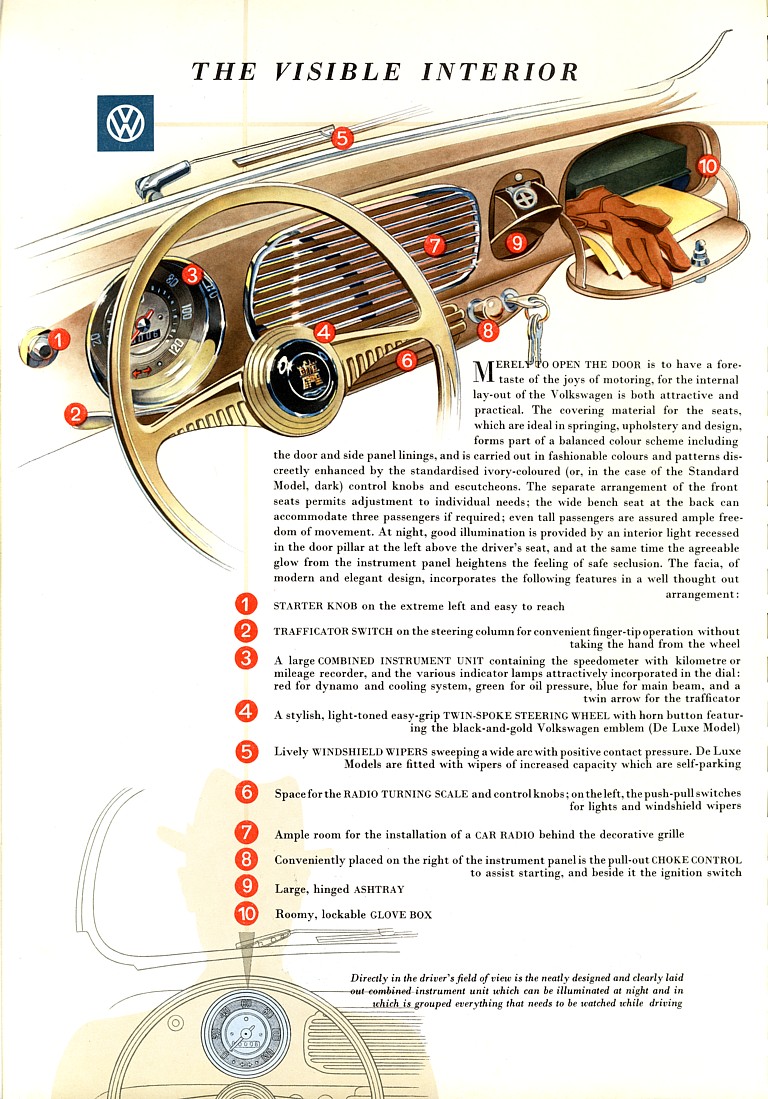 THE VISIBLE INTERIOR

5

10

3

7

9

1

4

8

6

2

MERELY TO OPEN THE DOOR is to have a foretaste of the joys of motoring, for the internal lay-out of the Volkswagen is both attractive and practical. The covering material for the seats, which are ideal in springing, upholstery and design, forms part of a balanced colour scheme including the door and side panel linings, and is carried out in fashionable colours and patterns discreetly enhanced by the standardised ivory-coloured (or, in the case of the Standard Model, dark) control knobs and escutcheons. The separate arrangement of the front seats permits adjustment to individual needs; the wide bench seat at the back can accommodate three passengers if required; even tall passengers are assured ample freedom of movement. At night, good illumination is provided by an interior light recessed in the door pillar at the left above the driver's seat, and at the same time the agreeable glow from the instrument panel heightens the feeling of safe seclusion. The facia, of modern and elegant design, incorporates the following features in a well thought out arrangement:

1 STARTER KNOB on the extreme left and easy to reach

2 TRAFFICATOR SWITCH on the steering column for convenient finger-tip operation without taking the hand from the wheel

3 A large COMBINED INSTRUMENT UNIT containing the speedometer with kilometre or mileage recorder, and the various indicator lamps attractively incorporated in the dial: red for dynamo and cooling system, green for oil pressure, blue for main beam, and a twin arrow for the trafficator

4 A stylish, light-toned easy-grip TWIN-SPOKE STEERING WHEEL with horn button featuring the black-and-gold Volkswagen emblem (De Luxe Model)

5 Lively WINDSHIELD WIPERS sweeping a wide arc with positive contact pressure. De Luxe Models are fitted with wipers of increased capacity which are self-parking

6 Space for the RADIO TURNING SCALE and control knobs; on the left, the push-pull switches for lights and windshield wipers

7 Ample room for the installation of a CAR RADIO behind the decorative grille

8 Conveniently placed on the right of the instrument panel is the pull-out CHOKE CONTROL to assist starting, and beside it the ignition switch

9 Large, hinged ASHTRAY

10 Roomy, lockable GLOVE BOX

Directly in the driver's field of view is the neatly designed and clearly laid out combined instrument unit which can be illuminated at night and in which is grouped everything that needs to be watched while driving